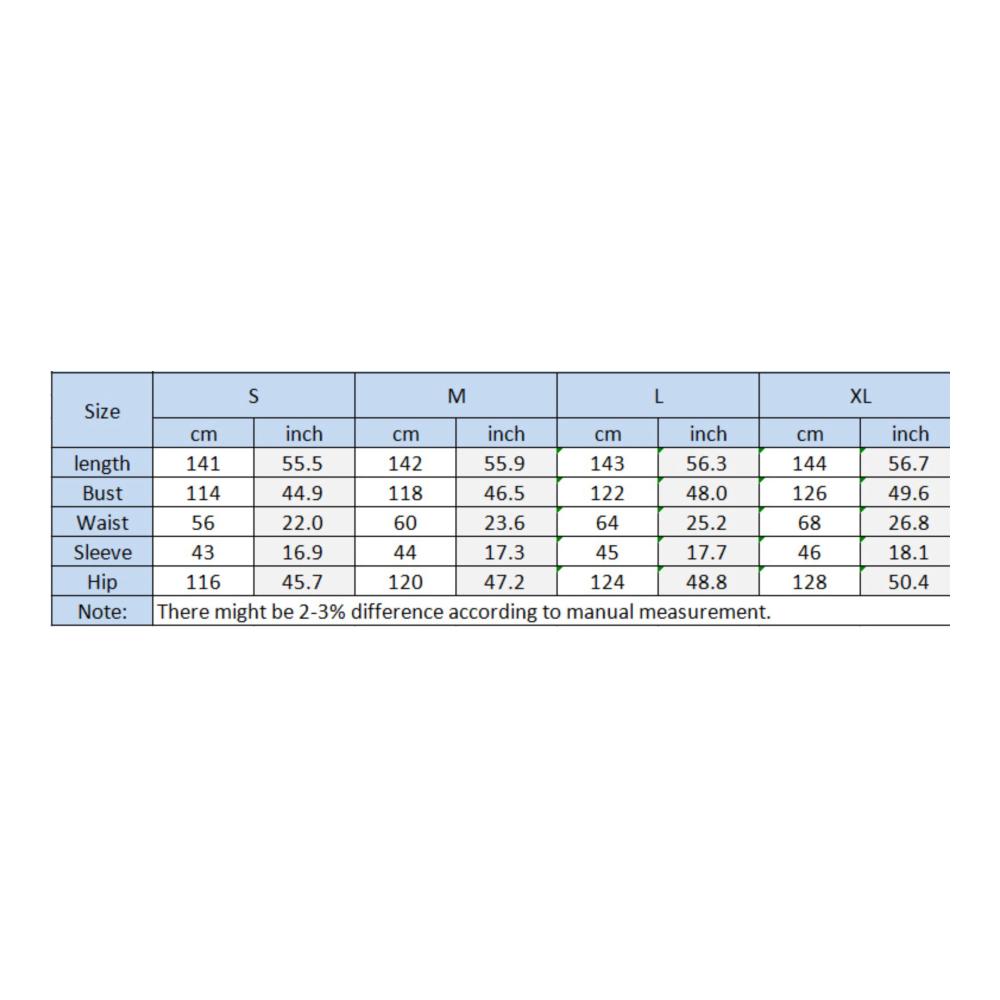 | Size | S | | M | | L | | XL | |
|---|---|---|---|---|---|---|---|---|
| | cm | inch | cm | inch | cm | inch | cm | inch |
| length | 141 | 55.5 | 142 | 55.9 | 143 | 56.3 | 144 | 56.7 |
| Bust | 114 | 44.9 | 118 | 46.5 | 122 | 48.0 | 126 | 49.6 |
| Waist | 56 | 22.0 | 60 | 23.6 | 64 | 25.2 | 68 | 26.8 |
| Sleeve | 43 | 16.9 | 44 | 17.3 | 45 | 17.7 | 46 | 18.1 |
| Hip | 116 | 45.7 | 120 | 47.2 | 124 | 48.8 | 128 | 50.4 |
| Note: | There might be 2-3% difference according to manual measurement. | | | | | | | |